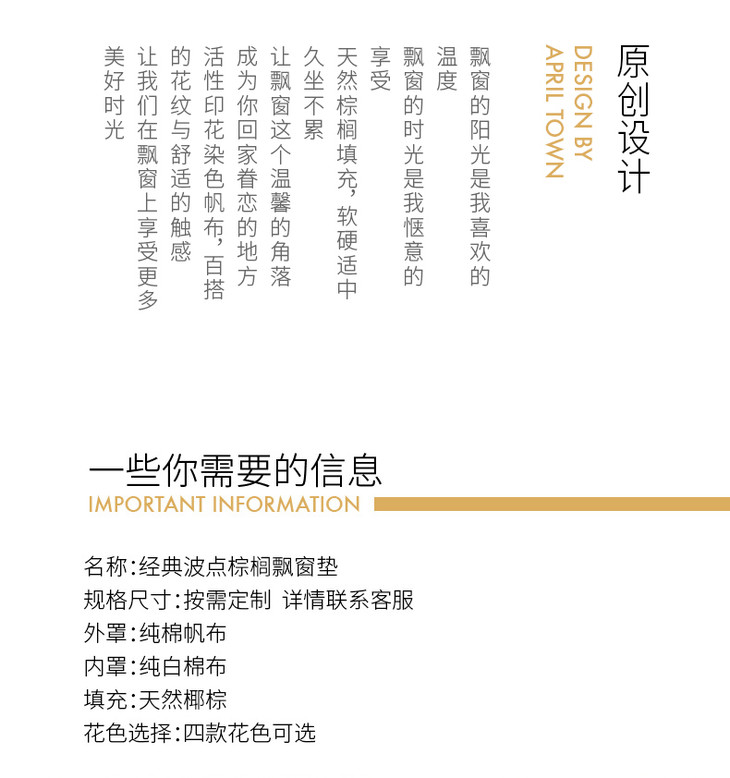 原创设计

DESIGN BY
APRIL TOWN

飘窗的阳光是我喜欢的温度
飘窗的时光是我惬意的享受
天然棕榈填充，软硬适中久坐不累
让飘窗这个温馨的角落成为你回家眷恋的地方
活性印花染色帆布，百搭的花纹与舒适的触感
让我们在飘窗上享受更多美好时光

一些你需要的信息
IMPORTANT INFORMATION

名称:经典波点棕榈飘窗垫
规格尺寸:按需定制 详情联系客服
外罩:纯棉帆布
内罩:纯白棉布
填充:天然椰棕
花色选择:四款花色可选